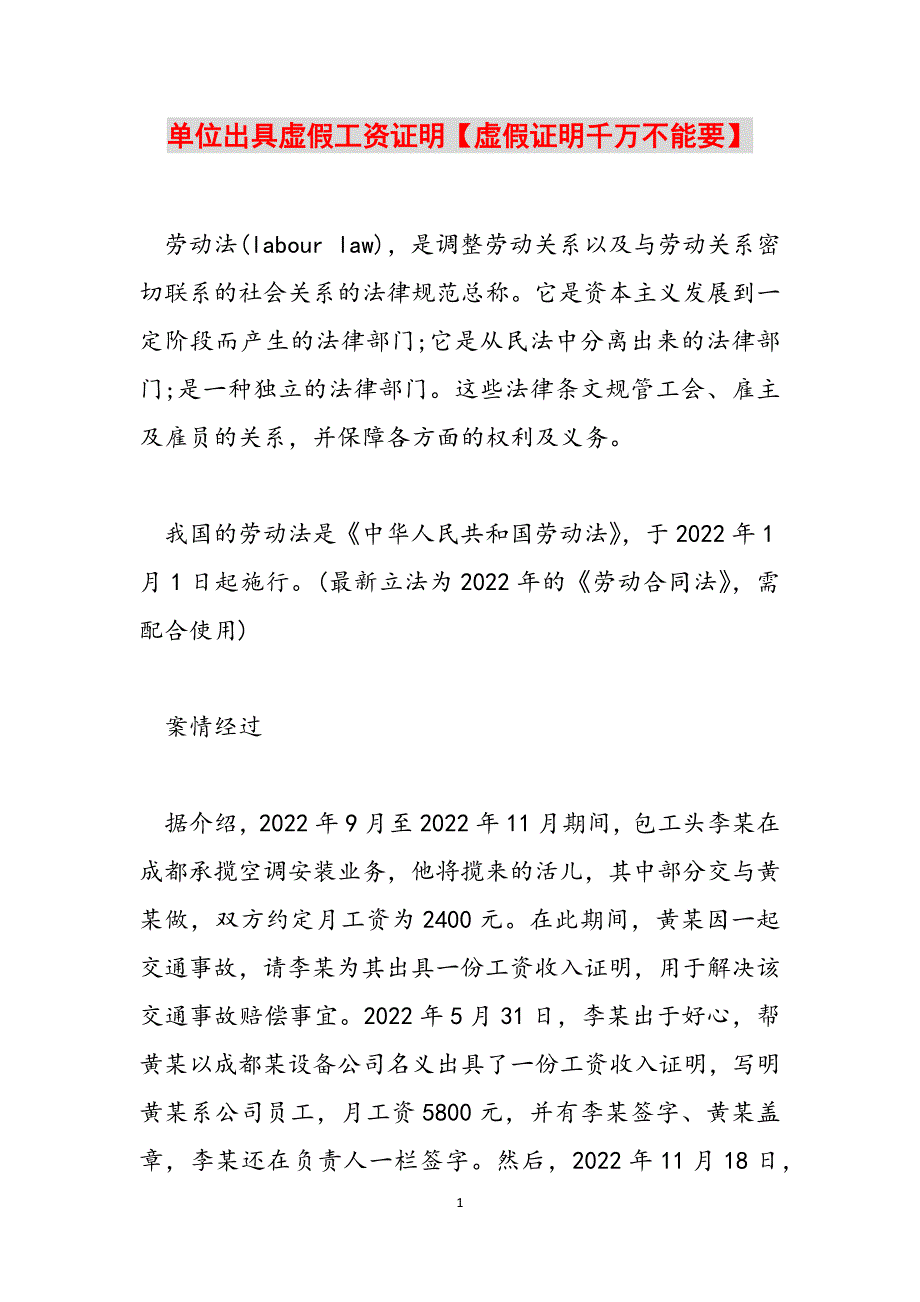 单位出具虚假工资证明【虚假证明千万不能要】

劳动法(labour law)，是调整劳动关系以及与劳动关系密切联系的社会关系的法律规范总称。它是资本主义发展到一定阶段而产生的法律部门;它是从民法中分离出来的法律部门;是一种独立的法律部门。这些法律条文规管工会、雇主及雇员的关系，并保障各方面的权利及义务。

我国的劳动法是《中华人民共和国劳动法》，于2022年1月1日起施行。(最新立法为2022年的《劳动合同法》，需配合使用)

案情经过

据介绍，2022年9月至2022年11月期间，包工头李某在成都承揽空调安装业务，他将揽来的活儿，其中部分交与黄某做，双方约定月工资为2400元。在此期间，黄某因一起交通事故，请李某为其出具一份工资收入证明，用于解决该交通事故赔偿事宜。2022年5月31日，李某出于好心，帮黄某以成都某设备公司名义出具了一份工资收入证明，写明黄某系公司员工，月工资5800元，并有李某签字、黄某盖章，李某还在负责人一栏签字。然后，2022年11月18日，

1